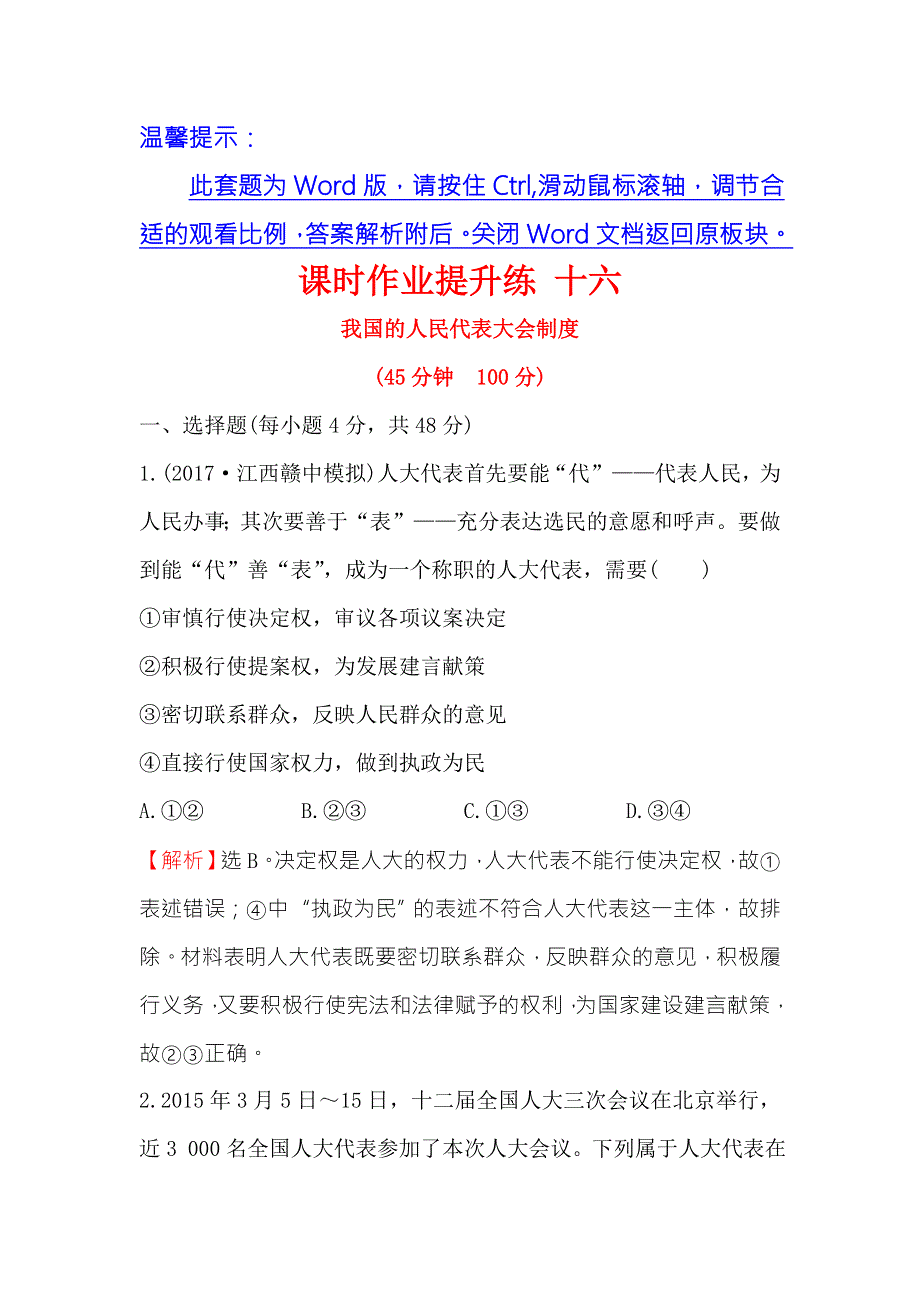 温馨提示：

此套题为 Word 版，请按住 Ctrl,滑动鼠标滚轴，调节合适的观看比例，答案解析附后。关闭 Word 文档返回原板块。

课时作业提升练 十六

我国的人民代表大会制度

(45 分钟　100 分)

一、选择题(每小题 4 分，共 48 分)

1.(2017·江西赣中模拟)人大代表首先要能“代”——代表人民，为人民办事;其次要善于“表”——充分表达选民的意愿和呼声。要做到能“代”善“表”，成为一个称职的人大代表，需要(　　)

①审慎行使决定权，审议各项议案决定

②积极行使提案权，为发展建言献策

③密切联系群众，反映人民群众的意见

④直接行使国家权力，做到执政为民

A.①②　　B.②③　　C.①③　　D.③④

【解析】选 B。决定权是人大的权力，人大代表不能行使决定权，故①表述错误；④中“执政为民”的表述不符合人大代表这一主体，故排除。材料表明人大代表既要密切联系群众，反映群众的意见，积极履行义务，又要积极行使宪法和法律赋予的权利，为国家建设建言献策，故②③正确。

2.2015 年 3 月 5 日～15 日，十二届全国人大三次会议在北京举行，近 3 000 名全国人大代表参加了本次人大会议。下列属于人大代表在